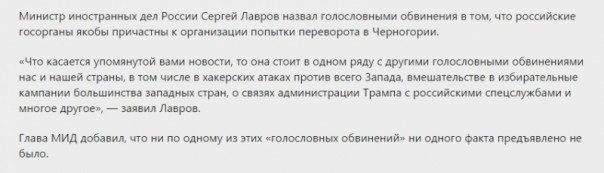 Министр иностранных дел России Сергей Лавров назвал голословными обвинения в том, что российские госорганы якобы причастны к организации попытки переворота в Черногории.

«Что касается упомянутой вами новости, то она стоит в одном ряду с другими голословными обвинениями нас и нашей страны, в том числе в хакерских атаках против всего Запада, вмешательстве в избирательные кампании большинства западных стран, о связях администрации Трампа с российскими спецслужбами и многое другое», — заявил Лавров.

Глава МИД добавил, что ни по одному из этих «голословных обвинений» ни одного факта предъявлено не было.